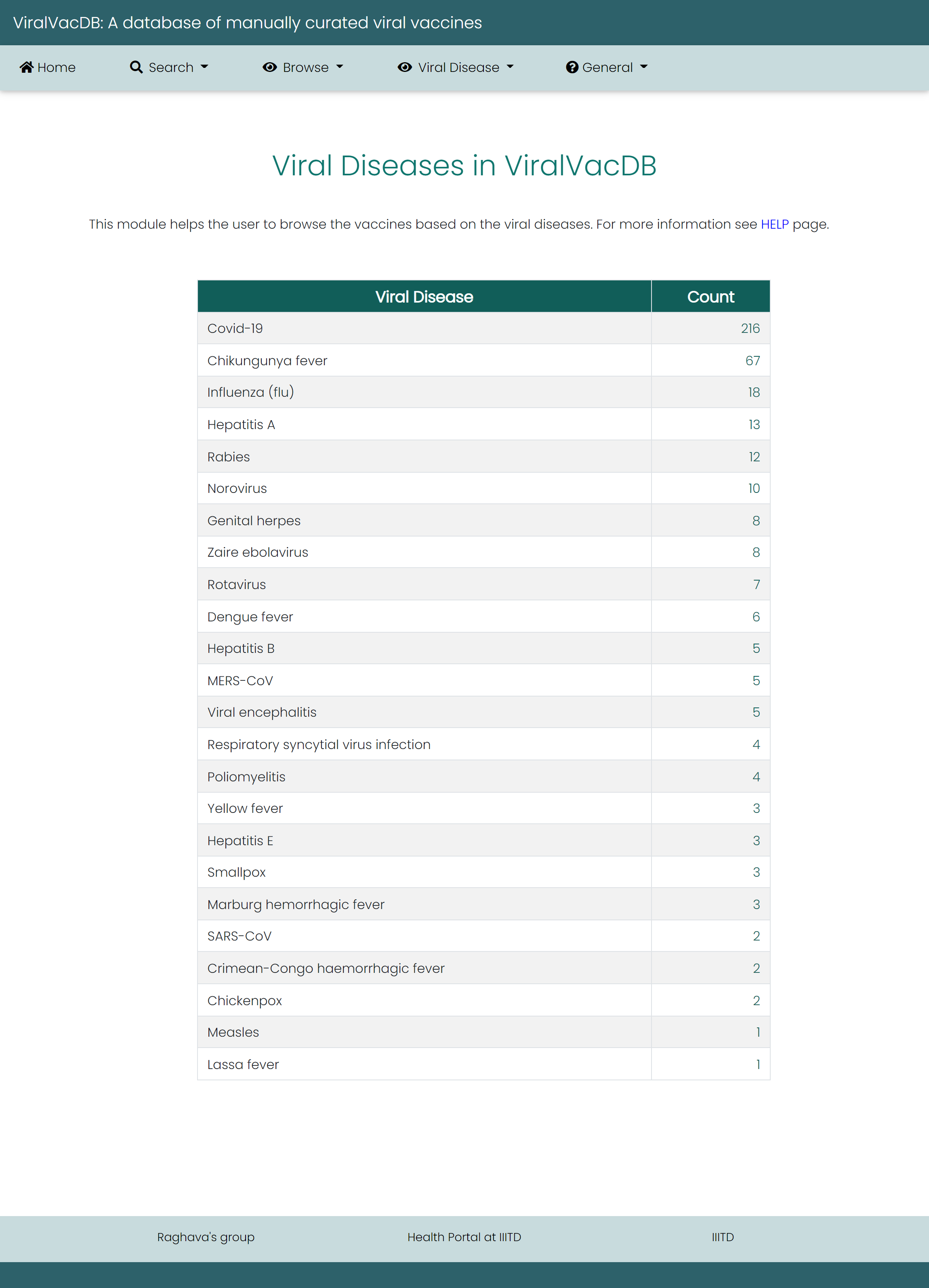 ViralVacDB: A database of manually curated viral vaccines

Home Search Browse Viral Disease General

Viral Diseases in ViralVacDB

This module helps the user to browse the vaccines based on the viral diseases. For more information see HELP page.

| Viral Disease | Count |
|---|---|
| Covid-19 | 216 |
| Chikungunya fever | 67 |
| Influenza (flu) | 18 |
| Hepatitis A | 13 |
| Rabies | 12 |
| Norovirus | 10 |
| Genital herpes | 8 |
| Zaire ebolavirus | 8 |
| Rotavirus | 7 |
| Dengue fever | 6 |
| Hepatitis B | 5 |
| MERS-CoV | 5 |
| Viral encephalitis | 5 |
| Respiratory syncytial virus infection | 4 |
| Poliomyelitis | 4 |
| Yellow fever | 3 |
| Hepatitis E | 3 |
| Smallpox | 3 |
| Marburg hemorrhagic fever | 3 |
| SARS-CoV | 2 |
| Crimean-Congo haemorrhagic fever | 2 |
| Chickenpox | 2 |
| Measles | 1 |
| Lassa fever | 1 |

Raghava's group Health Portal at IIITD IIITD